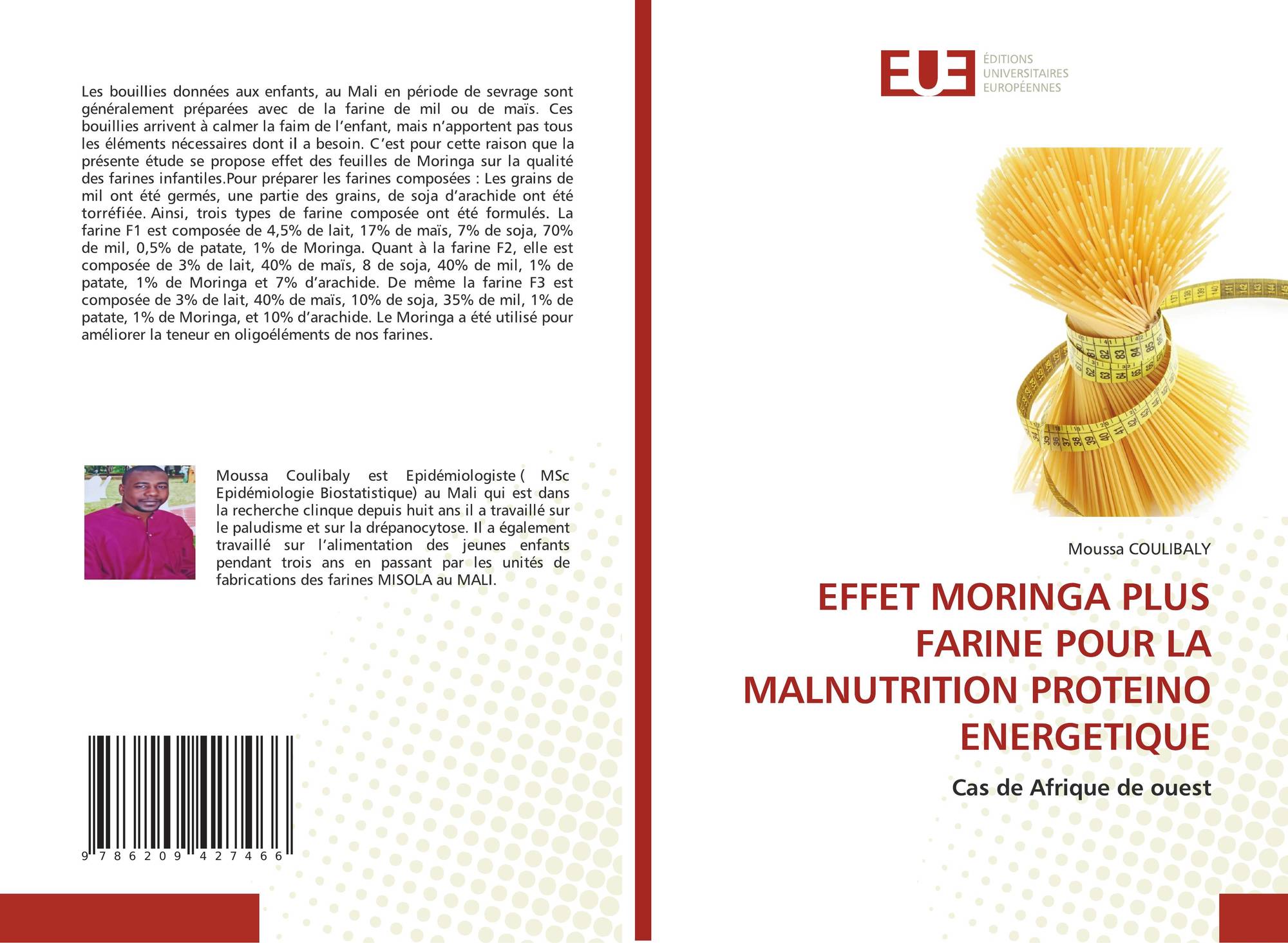 Les bouillies données aux enfants, au Mali en période de sevrage sont généralement préparées avec de la farine de mil ou de maïs. Ces bouillies arrivent à calmer la faim de l'enfant, mais n'apportent pas tous les éléments nécessaires dont il a besoin. C'est pour cette raison que la présente étude se propose effet des feuilles de Moringa sur la qualité des farines infantiles.Pour préparer les farines composées : Les grains de mil ont été germés, une partie des grains, de soja d'arachide ont été torréfiée. Ainsi, trois types de farine composée ont été formulés. La farine F1 est composée de 4,5% de lait, 17% de maïs, 7% de soja, 70% de mil, 0,5% de patate, 1% de Moringa. Quant à la farine F2, elle est composée de 3% de lait, 40% de maïs, 8 de soja, 40% de mil, 1% de patate, 1% de Moringa et 7% d'arachide. De même la farine F3 est composée de 3% de lait, 40% de maïs, 10% de soja, 35% de mil, 1% de patate, 1% de Moringa, et 10% d'arachide. Le Moringa a été utilisé pour améliorer la teneur en oligoéléments de nos farines.

Moussa Coulibaly est Epidémiologiste ( MSc Epidémiologie Biostatistique) au Mali qui est dans la recherche clinque depuis huit ans il a travaillé sur le paludisme et sur la drépanocytose. Il a également travaillé sur l'alimentation des jeunes enfants pendant trois ans en passant par les unités de fabrications des farines MISOLA au MALI.

9 786209 427466

EUE ÉDITIONS UNIVERSITAIRES EUROPÉENNES

Moussa COULIBALY

EFFET MORINGA PLUS FARINE POUR LA MALNUTRITION PROTEINO ENERGETIQUE

Cas de Afrique de ouest